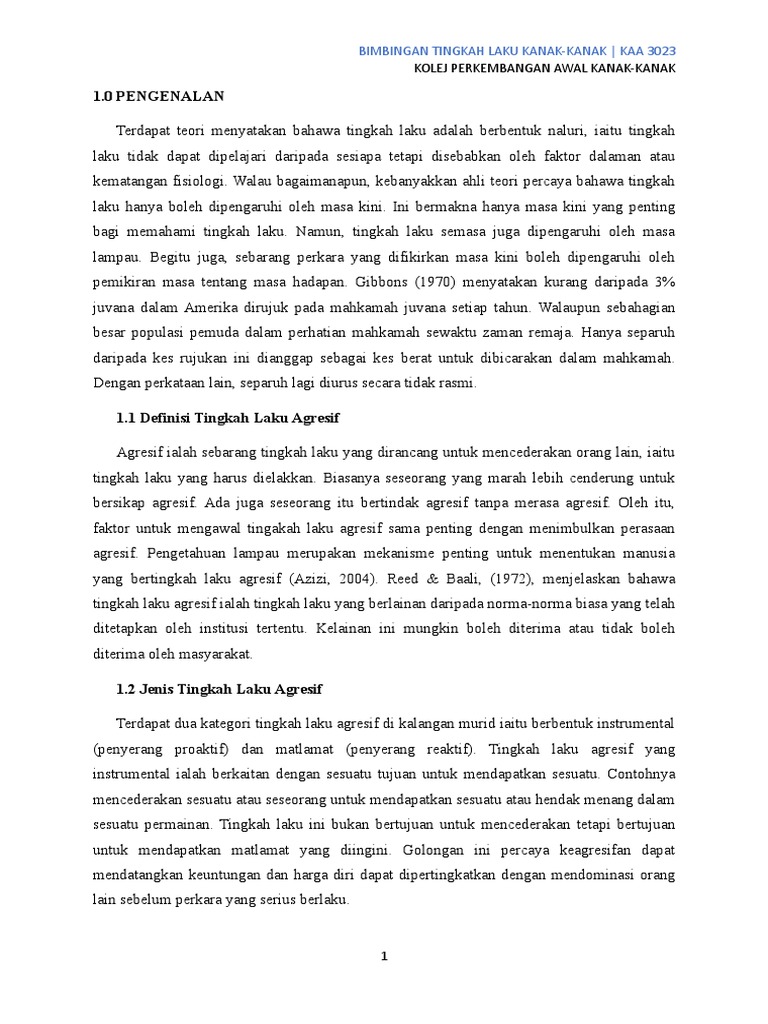 BIMBINGAN TINGKAH LAKU KANAK-KANAK | KAA 3023
KOLEJ PERKEMBANGAN AWAL KANAK-KANAK

1.0 PENGENALAN

Terdapat teori menyatakan bahawa tingkah laku adalah berbentuk naluri, iaitu tingkah laku tidak dapat dipelajari daripada sesiapa tetapi disebabkan oleh faktor dalaman atau kematangan fisiologi. Walau bagaimanapun, kebanyakkan ahli teori percaya bahawa tingkah laku hanya boleh dipengaruhi oleh masa kini. Ini bermakna hanya masa kini yang penting bagi memahami tingkah laku. Namun, tingkah laku semasa juga dipengaruhi oleh masa lampau. Begitu juga, sebarang perkara yang difikirkan masa kini boleh dipengaruhi oleh pemikiran masa tentang masa hadapan. Gibbons (1970) menyatakan kurang daripada 3% juvana dalam Amerika dirujuk pada mahkamah juvana setiap tahun. Walaupun sebahagian besar populasi pemuda dalam perhatian mahkamah sewaktu zaman remaja. Hanya separuh daripada kes rujukan ini dianggap sebagai kes berat untuk dibicarakan dalam mahkamah. Dengan perkataan lain, separuh lagi diurus secara tidak rasmi.

1.1 Definisi Tingkah Laku Agresif

Agresif ialah sebarang tingkah laku yang dirancang untuk mencederakan orang lain, iaitu tingkah laku yang harus dielakkan. Biasanya seseorang yang marah lebih cenderung untuk bersikap agresif. Ada juga seseorang itu bertindak agresif tanpa merasa agresif. Oleh itu, faktor untuk mengawal tingakah laku agresif sama penting dengan menimbulkan perasaan agresif. Pengetahuan lampau merupakan mekanisme penting untuk menentukan manusia yang bertingkah laku agresif (Azizi, 2004). Reed & Baali, (1972), menjelaskan bahawa tingkah laku agresif ialah tingkah laku yang berlainan daripada norma-norma biasa yang telah ditetapkan oleh institusi tertentu. Kelainan ini mungkin boleh diterima atau tidak boleh diterima oleh masyarakat.

1.2 Jenis Tingkah Laku Agresif

Terdapat dua kategori tingkah laku agresif di kalangan murid iaitu berbentuk instrumental (penyerang proaktif) dan matlamat (penyerang reaktif). Tingkah laku agresif yang instrumental ialah berkaitan dengan sesuatu tujuan untuk mendapatkan sesuatu. Contohnya mencederakan sesuatu atau seseorang untuk mendapatkan sesuatu atau hendak menang dalam sesuatu permainan. Tingkah laku ini bukan bertujuan untuk mencederakan tetapi bertujuan untuk mendapatkan matlamat yang diingini. Golongan ini percaya keagresifan dapat mendatangkan keuntungan dan harga diri dapat dipertingkatkan dengan mendominasi orang lain sebelum perkara yang serius berlaku.

1